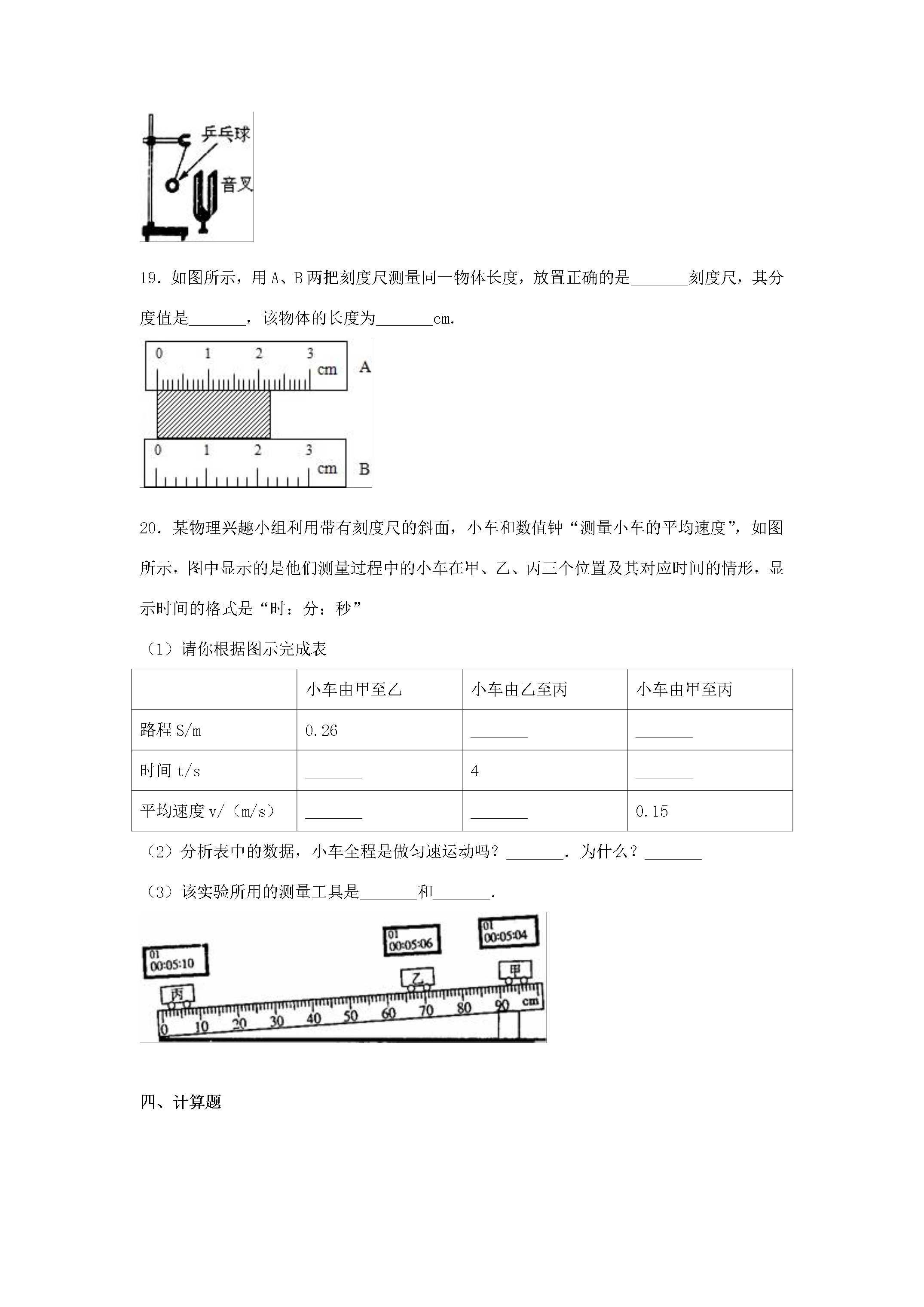 乒乓球
音叉

19．如图所示，用A、B两把刻度尺测量同一物体长度，放置正确的是____刻度尺，其分度值是____，该物体的长度为____cm.

0 1 2 3 cm A
0 1 2 3 cm B

20．某物理兴趣小组利用带有刻度尺的斜面，小车和数值钟“测量小车的平均速度”，如图所示，图中显示的是他们测量过程中的小车在甲、乙、丙三个位置及其对应时间的情形，显示时间的格式是“时：分：秒”

（1）请你根据图示完成表

|  | 小车由甲至乙 | 小车由乙至丙 | 小车由甲至丙 |
|---|---|---|---|
| 路程S/m | 0.26 | ____ | ____ |
| 时间t/s | ____ | 4 | ____ |
| 平均速度v/（m/s） | ____ | ____ | 0.15 |

（2）分析表中的数据，小车全程是做匀速运动吗？____．为什么？____

（3）该实验所用的测量工具是____和____.

01
00:05:10
01
00:05:06
01
00:05:04
丙
乙
甲
0 10 20 30 40 50 60 70 80 90 cm

四、计算题